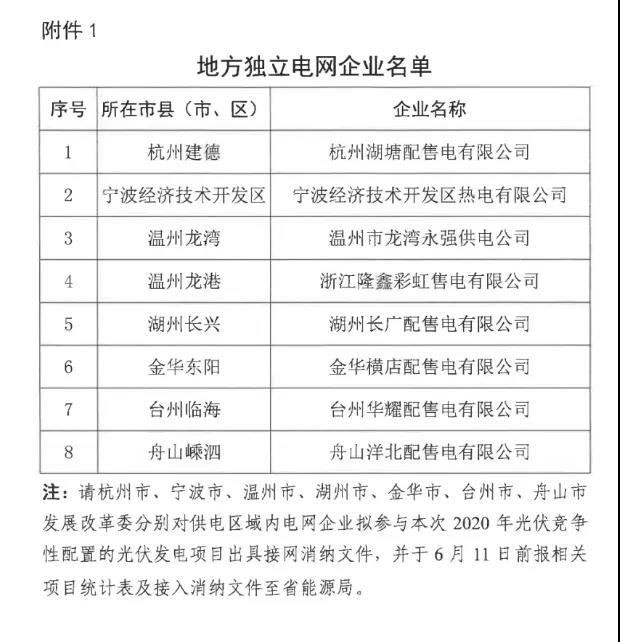 附件 1

地方独立电网企业名单

| 序号 | 所在市县（市、区） | 企业名称 |
|---|---|---|
| 1 | 杭州建德 | 杭州湖塘配售电有限公司 |
| 2 | 宁波经济技术开发区 | 宁波经济技术开发区热电有限公司 |
| 3 | 温州龙湾 | 温州市龙湾永强供电公司 |
| 4 | 温州龙港 | 浙江隆鑫彩虹售电有限公司 |
| 5 | 湖州长兴 | 湖州长广配售电有限公司 |
| 6 | 金华东阳 | 金华横店配售电有限公司 |
| 7 | 台州临海 | 台州华耀配售电有限公司 |
| 8 | 舟山嵊泗 | 舟山洋北配售电有限公司 |

注：请杭州市、宁波市、温州市、湖州市、金华市、台州市、舟山市发展改革委分别对供电区域内电网企业拟参与本次 2020 年光伏竞争性配置的光伏发电项目出具接网消纳文件，并于 6 月 11 日前报相关项目统计表及接入消纳文件至省能源局。